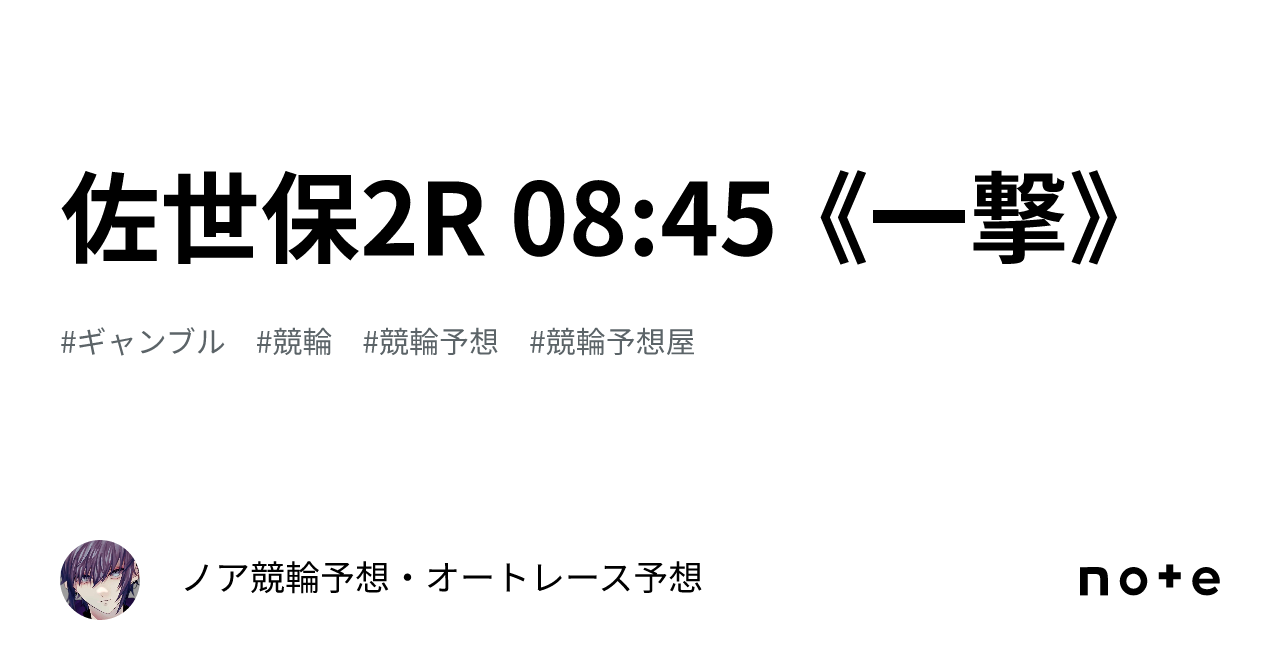 佐世保2R 08:45《一撃》

#ギャンブル #競輪 #競輪予想 #競輪予想屋

ノア競輪予想・オートレース予想

note